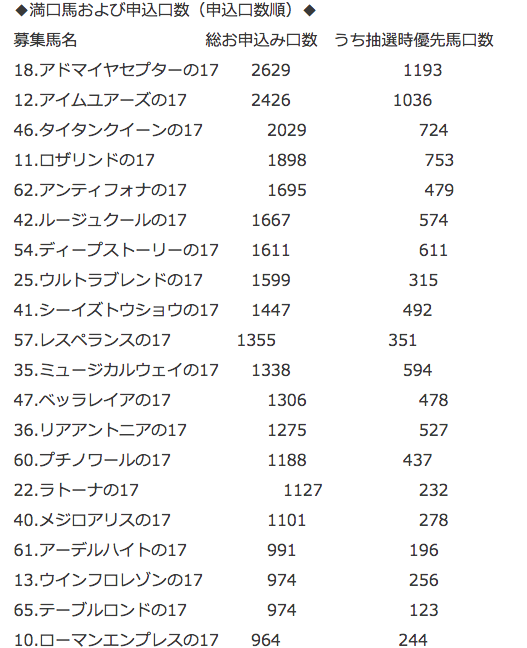 ◆満口馬および申込口数（申込口数順）◆

| 募集馬名 | 総お申込み口数 | うち抽選時優先馬口数 |
|---|---|---|
| 18.アドマイヤセプターの17 | 2629 | 1193 |
| 12.アイムユアーズの17 | 2426 | 1036 |
| 46.タイタンクイーンの17 | 2029 | 724 |
| 11.ロザリンドの17 | 1898 | 753 |
| 62.アンティフォナの17 | 1695 | 479 |
| 42.ルージュクールの17 | 1667 | 574 |
| 54.ディープストーリーの17 | 1611 | 611 |
| 25.ウルトラブレンドの17 | 1599 | 315 |
| 41.シーイズトウショウの17 | 1447 | 492 |
| 57.レスペランスの17 | 1355 | 351 |
| 35.ミュージカルウェイの17 | 1338 | 594 |
| 47.ベッラレイアの17 | 1306 | 478 |
| 36.リアアントニアの17 | 1275 | 527 |
| 60.プチノワールの17 | 1188 | 437 |
| 22.ラトーナの17 | 1127 | 232 |
| 40.メジロアリスの17 | 1101 | 278 |
| 61.アーデルハイトの17 | 991 | 196 |
| 13.ウインフロレゾンの17 | 974 | 256 |
| 65.テーブルロンドの17 | 974 | 123 |
| 10.ローマンエンプレスの17 | 964 | 244 |